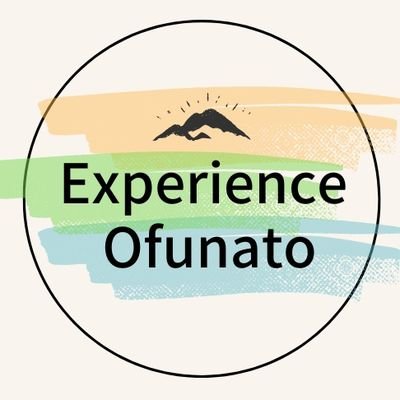 Experience
Ofunato